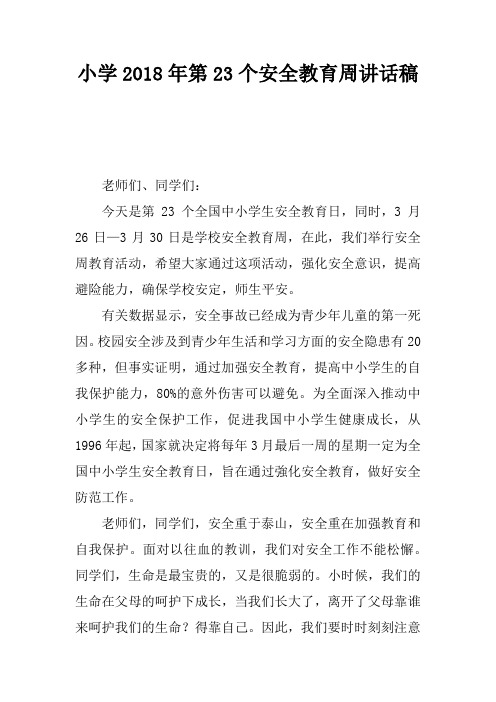 小学 2018 年第 23 个安全教育周讲话稿

老师们、同学们：

今天是第 23 个全国中小学生安全教育日，同时，3 月 26 日—3 月 30 日是学校安全教育周，在此，我们举行安全周教育活动，希望大家通过这项活动，强化安全意识，提高避险能力，确保学校安定，师生平安。

有关数据显示，安全事故已经成为青少年儿童的第一死因。校园安全涉及到青少年生活和学习方面的安全隐患有 20 多种，但事实证明，通过加强安全教育，提高中小学生的自我保护能力，80%的意外伤害可以避免。为全面深入推动中小学生的安全保护工作，促进我国中小学生健康成长，从 1996 年起，国家就决定将每年 3 月最后一周的星期一定为全国中小学生安全教育日，旨在通过强化安全教育，做好安全防范工作。

老师们，同学们，安全重于泰山，安全重在加强教育和自我保护。面对以往血的教训，我们对安全工作不能松懈。同学们，生命是最宝贵的，又是很脆弱的。小时候，我们的生命在父母的呵护下成长，当我们长大了，离开了父母靠谁来呵护我们的生命？得靠自己。因此，我们要时时刻刻注意